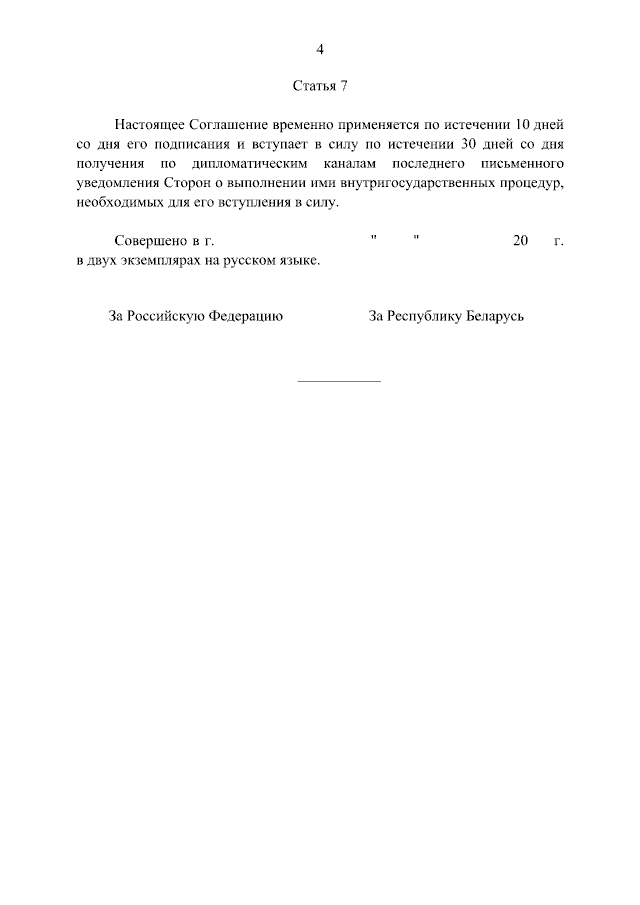 4

Статья 7

Настоящее Соглашение временно применяется по истечении 10 дней со дня его подписания и вступает в силу по истечении 30 дней со дня получения по дипломатическим каналам последнего письменного уведомления Сторон о выполнении ими внутригосударственных процедур, необходимых для его вступления в силу.

Совершено в г. " " 20 г. в двух экземплярах на русском языке.

За Российскую Федерацию

За Республику Беларусь